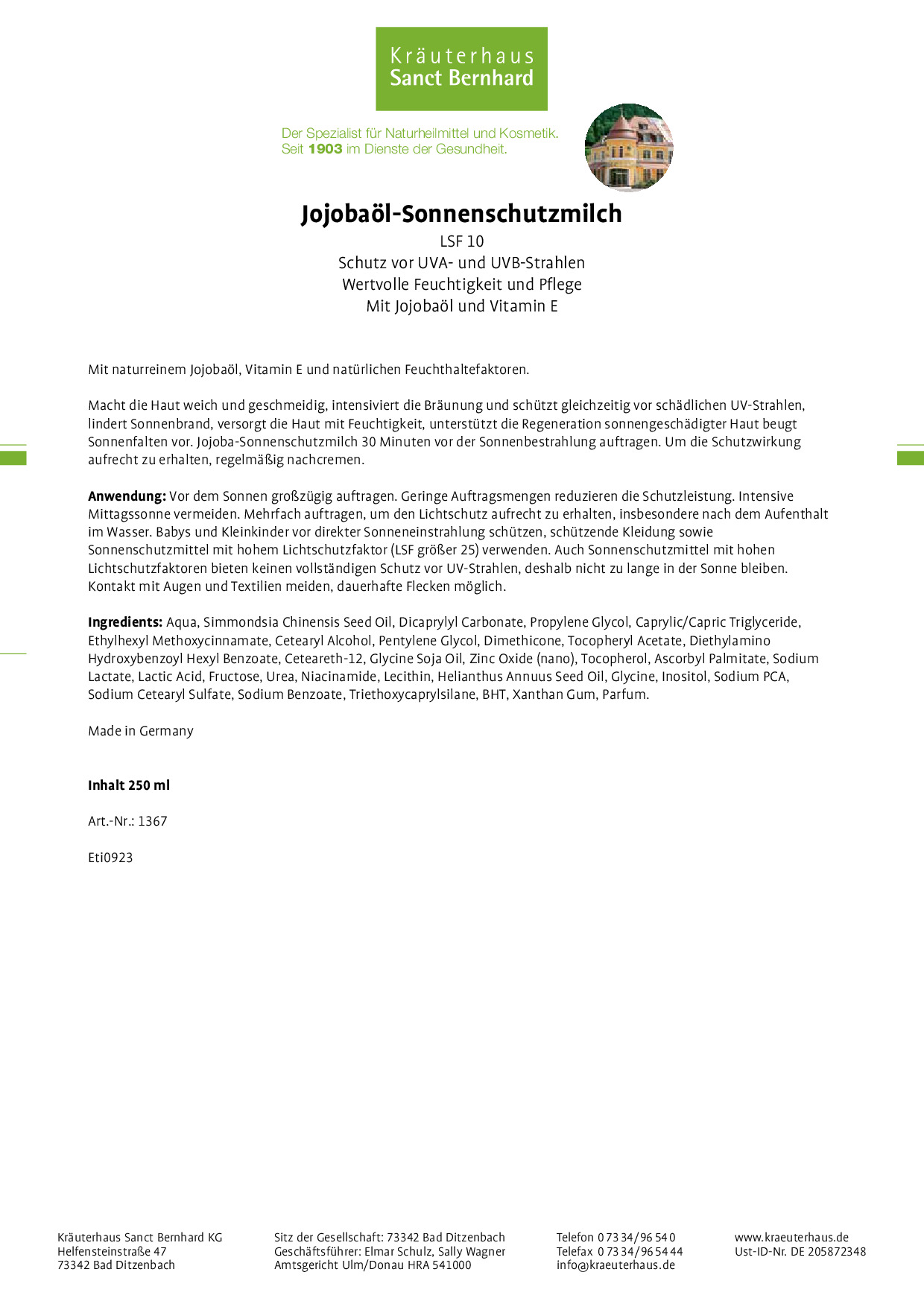 Kräuterhaus
Sanct Bernhard

Der Spezialist für Naturheilmittel und Kosmetik.
Seit 1903 im Dienste der Gesundheit.

Jojobaöl-Sonnenschutzmilch

LSF 10
Schutz vor UVA- und UVB-Strahlen
Wertvolle Feuchtigkeit und Pflege
Mit Jojobaöl und Vitamin E

Mit naturreinem Jojobaöl, Vitamin E und natürlichen Feuchthaltefaktoren.

Macht die Haut weich und geschmeidig, intensiviert die Bräunung und schützt gleichzeitig vor schädlichen UV-Strahlen, lindert Sonnenbrand, versorgt die Haut mit Feuchtigkeit, unterstützt die Regeneration sonnengeschädigter Haut beugt Sonnenfalten vor. Jojoba-Sonnenschutzmilch 30 Minuten vor der Sonnenbestrahlung auftragen. Um die Schutzwirkung aufrecht zu erhalten, regelmäßig nachcremen.

Anwendung: Vor dem Sonnen großzügig auftragen. Geringe Auftragsmengen reduzieren die Schutzleistung. Intensive Mittagssonne vermeiden. Mehrfach auftragen, um den Lichtschutz aufrecht zu erhalten, insbesondere nach dem Aufenthalt im Wasser. Babys und Kleinkinder vor direkter Sonneneinstrahlung schützen, schützende Kleidung sowie Sonnenschutzmittel mit hohem Lichtschutzfaktor (LSF größer 25) verwenden. Auch Sonnenschutzmittel mit hohen Lichtschutzfaktoren bieten keinen vollständigen Schutz vor UV-Strahlen, deshalb nicht zu lange in der Sonne bleiben. Kontakt mit Augen und Textilien meiden, dauerhafte Flecken möglich.

Ingredients: Aqua, Simmondsia Chinensis Seed Oil, Dicaprylyl Carbonate, Propylene Glycol, Caprylic/Capric Triglyceride, Ethylhexyl Methoxycinnamate, Cetearyl Alcohol, Pentylene Glycol, Dimethicone, Tocopheryl Acetate, Diethylamino Hydroxybenzoyl Hexyl Benzoate, Ceteareth-12, Glycine Soja Oil, Zinc Oxide (nano), Tocopherol, Ascorbyl Palmitate, Sodium Lactate, Lactic Acid, Fructose, Urea, Niacinamide, Lecithin, Helianthus Annuus Seed Oil, Glycine, Inositol, Sodium PCA, Sodium Cetearyl Sulfate, Sodium Benzoate, Triethoxycaprylsilane, BHT, Xanthan Gum, Parfum.

Made in Germany

Inhalt 250 ml

Art.-Nr.: 1367

Eti0923

Kräuterhaus Sanct Bernhard KG
Helfensteinstraße 47
73342 Bad Ditzenbach

Sitz der Gesellschaft: 73342 Bad Ditzenbach
Geschäftsführer: Elmar Schulz, Sally Wagner
Amtsgericht Ulm/Donau HRA 541000

Telefon 0 73 34/96 54 0
Telefax 0 73 34/96 54 44
info@kraeuterhaus.de

www.kraeuterhaus.de
Ust-ID-Nr. DE 205872348